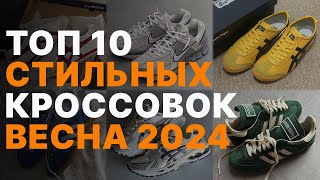 ТОП 10
СТИЛЬНЫХ
КРОССОВОК
ВЕСНА 2024